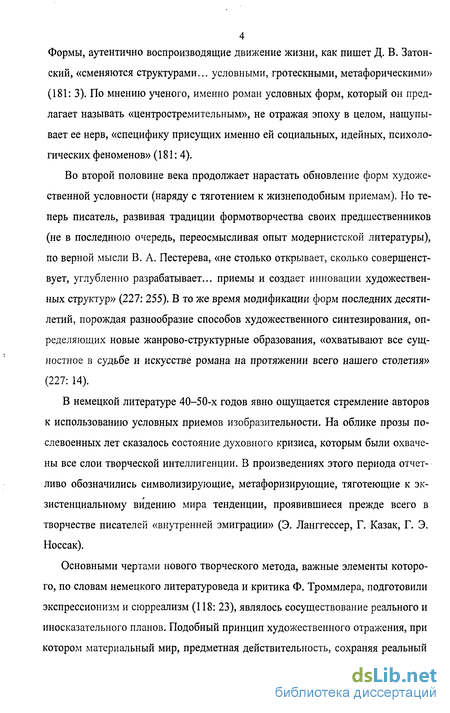 4

Формы, аутентично воспроизводящие движение жизни, как пишет Д. В. Затонский, «сменяются структурами... условными, гротескными, метафорическими» (181: 3). По мнению ученого, именно роман условных форм, который он предлагает называть «центростремительным», не отражая эпоху в целом, нащупывает ее нерв, «специфику присущих именно ей социальных, идейных, психологических феноменов» (181: 4).

Во второй половине века продолжает нарастать обновление форм художественной условности (наряду с тяготением к жизнеподобным приемам). Но теперь писатель, развивая традиции формотворчества своих предшественников (не в последнюю очередь, переосмысливая опыт модернистской литературы), по верной мысли В. А. Пестерева, «не столько открывает, сколько совершенствует, углубленно разрабатывает... приемы и создает инновации художественных структур» (227: 255). В то же время модификации форм последних десятилетий, порождая разнообразие способов художественного синтезирования, определяющих новые жанрово-структурные образования, «охватывают все сущностное в судьбе и искусстве романа на протяжении всего нашего столетия» (227: 14).

В немецкой литературе 40–50-х годов явно ощущается стремление авторов к использованию условных приемов изобразительности. На облике прозы послевоенных лет сказалось состояние духовного кризиса, которым были охвачены все слои творческой интеллигенции. В произведениях этого периода отчетливо обозначились символизирующие, метафоризирующие, тяготеющие к экзистенциальному ви́дению мира тенденции, проявившиеся прежде всего в творчестве писателей «внутренней эмиграции» (Э. Ланггессер, Г. Казак, Г. Э. Носсак).

Основными чертами нового творческого метода, важные элементы которого, по словам немецкого литературоведа и критика Ф. Троммлера, подготовили экспрессионизм и сюрреализм (118: 23), являлось сосуществование реального и иносказательного планов. Подобный принцип художественного отражения, при котором материальный мир, предметная действительность, сохраняя реальный

dsLib.net
библиотека диссертаций